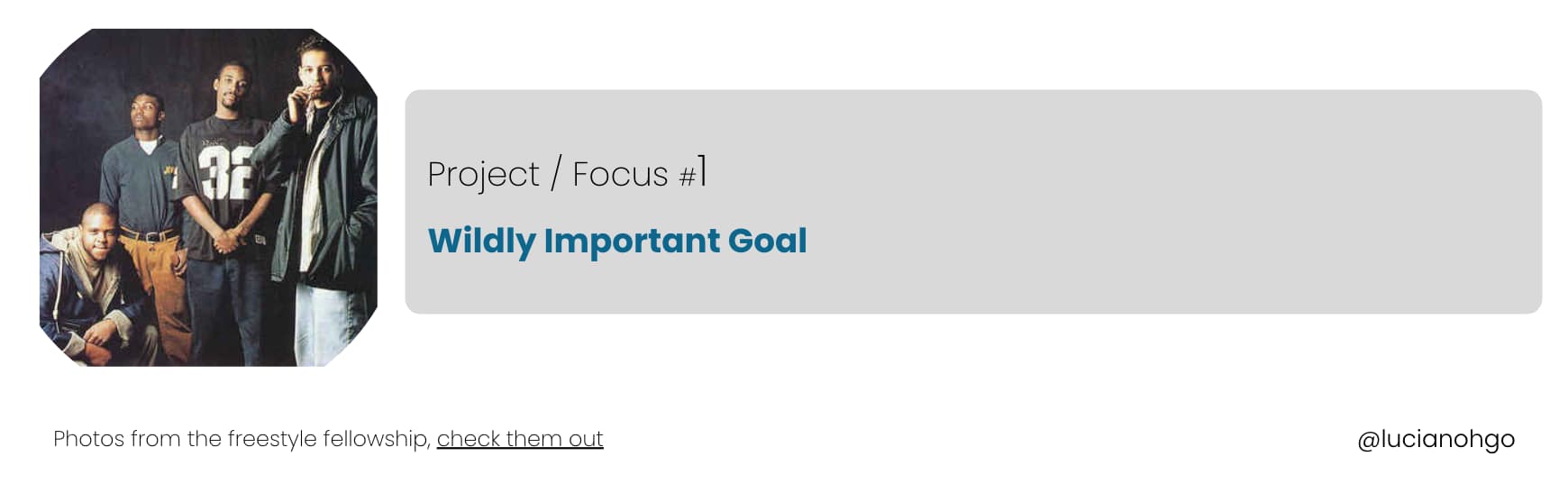 32

Project / Focus #1

Wildly Important Goal

Photos from the freestyle fellowship, check them out

@lucianohgo